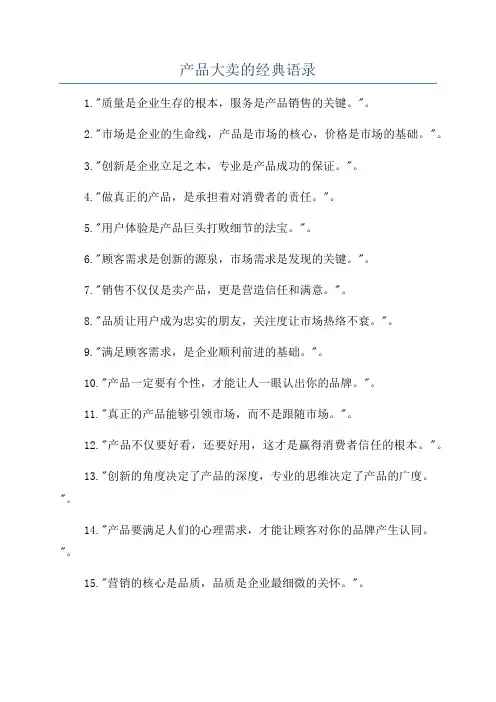 产品大卖的经典语录

1."质量是企业生存的根本，服务是产品销售的关键。"。

2."市场是企业的生命线，产品是市场的核心，价格是市场的基础。"。

3."创新是企业立足之本，专业是产品成功的保证。"。

4."做真正的产品，是承担着对消费者的责任。"。

5."用户体验是产品巨头打败细节的法宝。"。

6."顾客需求是创新的源泉，市场需求是发现的关键。"。

7."销售不仅仅是卖产品，更是营造信任和满意。"。

8."品质让用户成为忠实的朋友，关注度让市场热络不衰。"。

9."满足顾客需求，是企业顺利前进的基础。"。

10."产品一定要有个性，才能让人一眼认出你的品牌。"。

11."真正的产品能够引领市场，而不是跟随市场。"。

12."产品不仅要好看，还要好用，这才是赢得消费者信任的根本。"。

13."创新的角度决定了产品的深度，专业的思维决定了产品的广度。"。

14."产品要满足人们的心理需求，才能让顾客对你的品牌产生认同。"。

15."营销的核心是品质，品质是企业最细微的关怀。"。